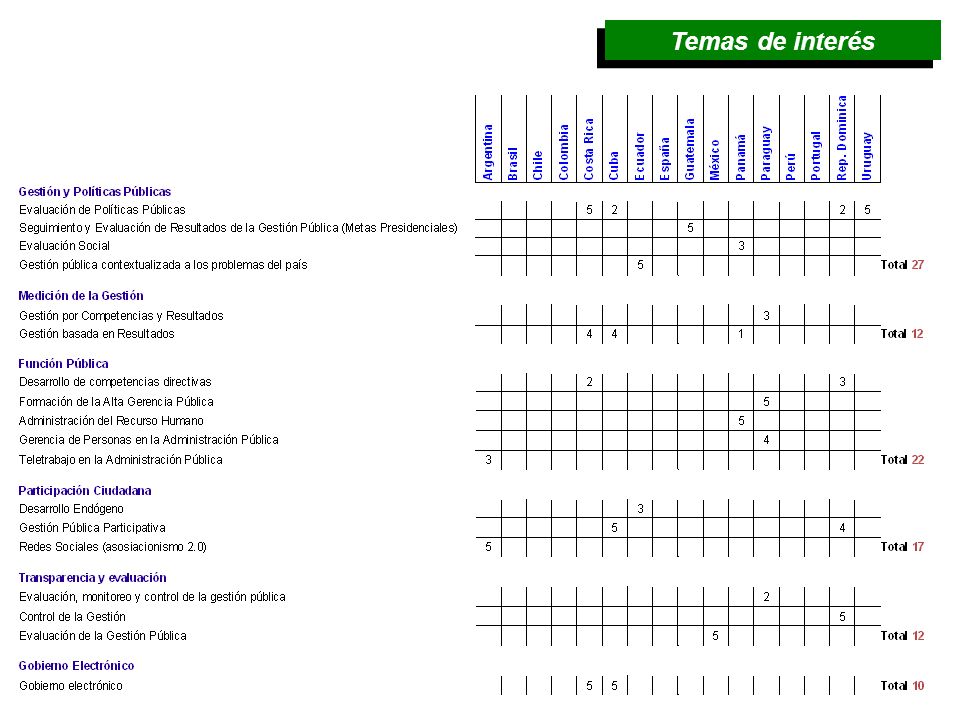 Temas de interés

| | Argentina | Brasil | Chile | Colombia | Costa Rica | Cuba | Ecuador | España | Guatemala | México | Panamá | Paraguay | Perú | Portugal | Rep. Dominica | Uruguay | |
|---|---|---|---|---|---|---|---|---|---|---|---|---|---|---|---|---|---|
| **Gestión y Políticas Públicas** | | | | | | | | | | | | | | | | | |
| Evaluación de Políticas Públicas | | | | | 5 | 2 | | | | | | | | | 2 | 5 | |
| Seguimiento y Evaluación de Resultados de la Gestión Pública (Metas Presidenciales) | | | | | | | | | 5 | | | | | | | | |
| Evaluación Social | | | | | | | | | | | 3 | | | | | | |
| Gestión pública contextualizada a los problemas del país | | | | | | | 5 | | | | | | | | | | Total 27 |
| **Medición de la Gestión** | | | | | | | | | | | | | | | | | |
| Gestión por Competencias y Resultados | | | | | | | | | | | | 3 | | | | | |
| Gestión basada en Resultados | | | | | 4 | 4 | | | | | 1 | | | | | | Total 12 |
| **Función Pública** | | | | | | | | | | | | | | | | | |
| Desarrollo de competencias directivas | | | | | 2 | | | | | | | | | | 3 | | |
| Formación de la Alta Gerencia Pública | | | | | | | | | | | | 5 | | | | | |
| Administración del Recurso Humano | | | | | | | | | | | 5 | | | | | | |
| Gerencia de Personas en la Administración Pública | | | | | | | | | | | | 4 | | | | | |
| Teletrabajo en la Administración Pública | 3 | | | | | | | | | | | | | | | | Total 22 |
| **Participación Ciudadana** | | | | | | | | | | | | | | | | | |
| Desarrollo Endógeno | | | | | | | 3 | | | | | | | | | | |
| Gestión Pública Participativa | | | | | | 5 | | | | | | | | | 4 | | |
| Redes Sociales (asosiacionismo 2.0) | 5 | | | | | | | | | | | | | | | | Total 17 |
| **Transparencia y evaluación** | | | | | | | | | | | | | | | | | |
| Evaluación, monitoreo y control de la gestión pública | | | | | | | | | | | | 2 | | | | | |
| Control de la Gestión | | | | | | | | | | | | | | | 5 | | |
| Evaluación de la Gestión Pública | | | | | | | | | | 5 | | | | | | | Total 12 |
| **Gobierno Electrónico** | | | | | | | | | | | | | | | | | |
| Gobierno electrónico | | | | | 5 | 5 | | | | | | | | | | | Total 10 |